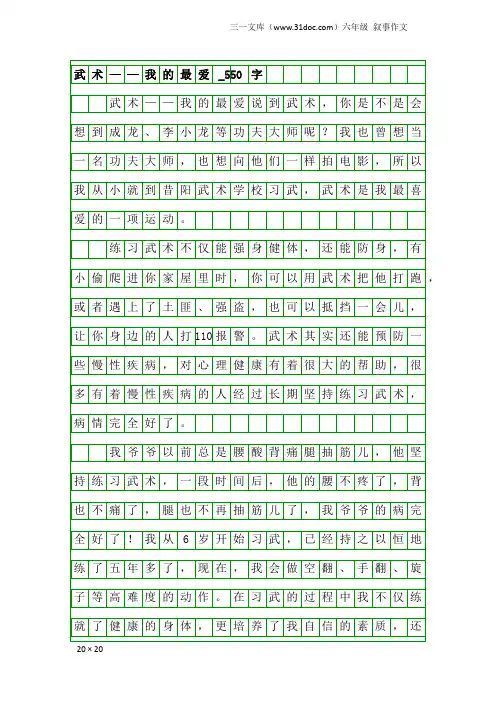 三一文库（www.31doc.com）六年级 叙事作文

武术——我的最爱_550字

武术——我的最爱说到武术，你是不是会想到成龙、李小龙等功夫大师呢？我也曾想当一名功夫大师，也想向他们一样拍电影，所以我从小就到昔阳武术学校习武，武术是我最喜爱的一项运动。

练习武术不仅能强身健体，还能防身，有小偷爬进你家屋里时，你可以用武术把他打跑，或者遇上了土匪、强盗，也可以抵挡一会儿，让你身边的人打110报警。武术其实还能预防一些慢性疾病，对心理健康有着很大的帮助，很多有着慢性疾病的人经过长期坚持练习武术，病情完全好了。

我爷爷以前总是腰酸背痛腿抽筋儿，他坚持练习武术，一段时间后，他的腰不疼了，背也不痛了，腿也不再抽筋儿了，我爷爷的病完全好了！我从6岁开始习武，已经持之以恒地练了五年多了，现在，我会做空翻、手翻、旋子等高难度的动作。在习武的过程中我不仅练就了健康的身体，更培养了我自信的素质，还

20×20